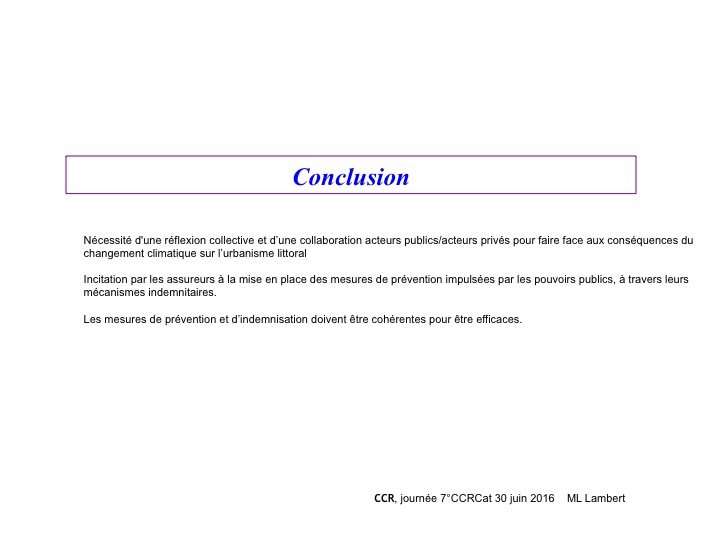 Conclusion

Nécessité d'une réflexion collective et d'une collaboration acteurs publics/acteurs privés pour faire face aux conséquences du changement climatique sur l'urbanisme littoral

Incitation par les assureurs à la mise en place des mesures de prévention impulsées par les pouvoirs publics, à travers leurs mécanismes indemnitaires.

Les mesures de prévention et d'indemnisation doivent être cohérentes pour être efficaces.

CCR, journée 7°CCRCat 30 juin 2016 ML Lambert